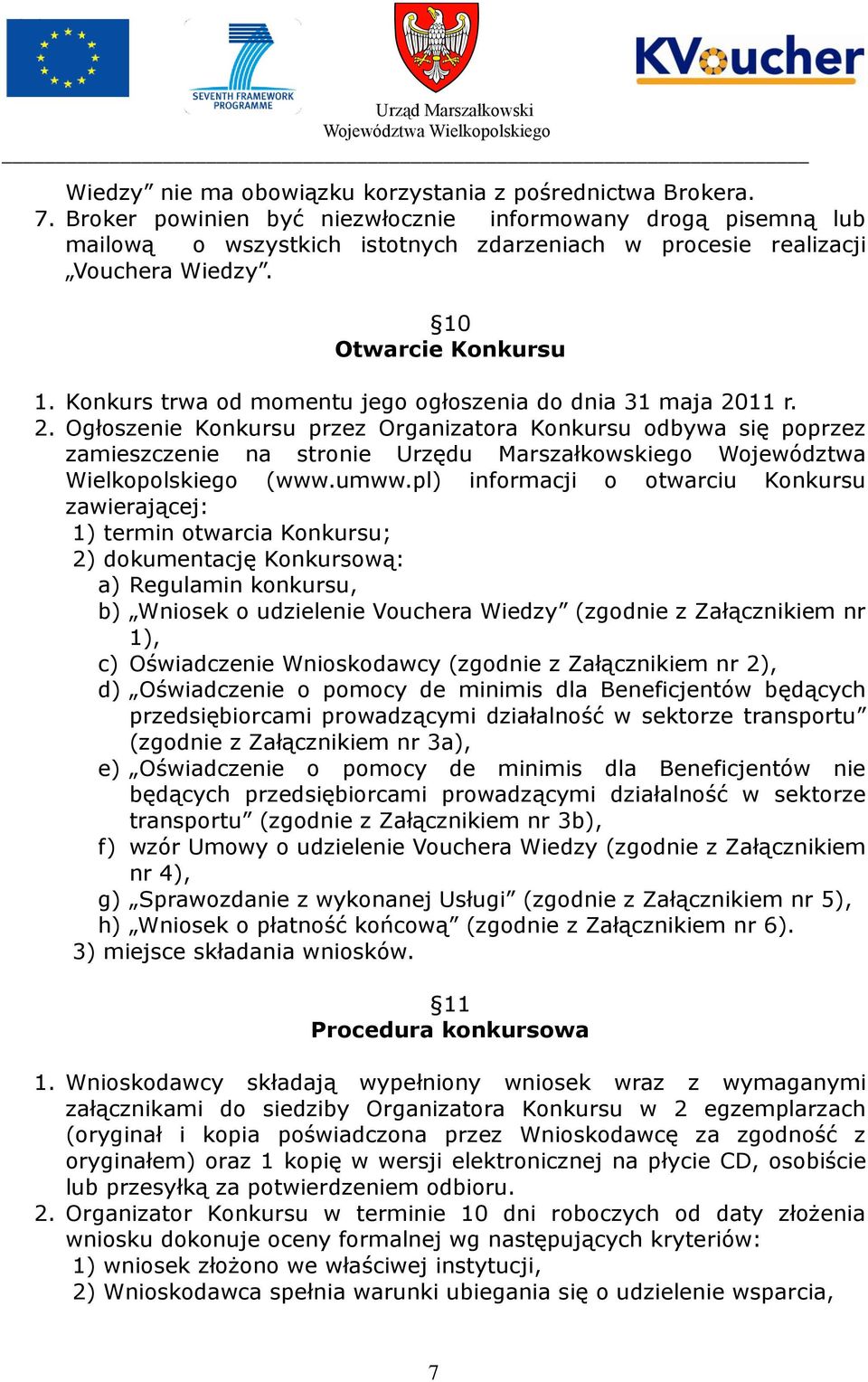 SEVENTH FRAMEWORK PROGRAMME

Urząd Marszałkowski Województwa Wielkopolskiego

KVoucher

Wiedzy” nie ma obowiązku korzystania z pośrednictwa Brokera.
7. Broker powinien być niezwłocznie informowany drogą pisemną lub mailową o wszystkich istotnych zdarzeniach w procesie realizacji „Vouchera Wiedzy”.

§10
Otwarcie Konkursu

1. Konkurs trwa od momentu jego ogłoszenia do dnia 31 maja 2011 r.
2. Ogłoszenie Konkursu przez Organizatora Konkursu odbywa się poprzez zamieszczenie na stronie Urzędu Marszałkowskiego Województwa Wielkopolskiego (www.umww.pl) informacji o otwarciu Konkursu zawierającej:
1) termin otwarcia Konkursu;
2) dokumentację Konkursową:
a) Regulamin konkursu,
b) „Wniosek o udzielenie Vouchera Wiedzy” (zgodnie z Załącznikiem nr 1),
c) Oświadczenie Wnioskodawcy (zgodnie z Załącznikiem nr 2),
d) „Oświadczenie o pomocy de minimis dla Beneficjentów będących przedsiębiorcami prowadzącymi działalność w sektorze transportu” (zgodnie z Załącznikiem nr 3a),
e) „Oświadczenie o pomocy de minimis dla Beneficjentów nie będących przedsiębiorcami prowadzącymi działalność w sektorze transportu” (zgodnie z Załącznikiem nr 3b),
f) wzór Umowy o udzielenie Vouchera Wiedzy (zgodnie z Załącznikiem nr 4),
g) „Sprawozdanie z wykonanej Usługi” (zgodnie z Załącznikiem nr 5),
h) „Wniosek o płatność końcową” (zgodnie z Załącznikiem nr 6).
3) miejsce składania wniosków.

§11
Procedura konkursowa

1. Wnioskodawcy składają wypełniony wniosek wraz z wymaganymi załącznikami do siedziby Organizatora Konkursu w 2 egzemplarzach (oryginał i kopia poświadczona przez Wnioskodawcę za zgodność z oryginałem) oraz 1 kopię w wersji elektronicznej na płycie CD, osobiście lub przesyłką za potwierdzeniem odbioru.
2. Organizator Konkursu w terminie 10 dni roboczych od daty złożenia wniosku dokonuje oceny formalnej wg następujących kryteriów:
1) wniosek złożono we właściwej instytucji,
2) Wnioskodawca spełnia warunki ubiegania się o udzielenie wsparcia,

7